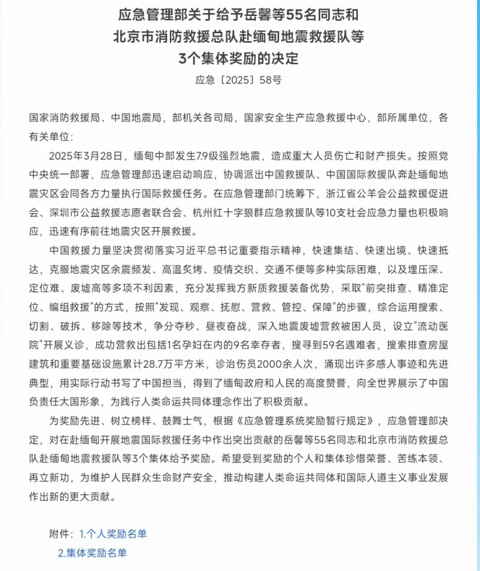 应急管理部关于给予岳馨等55名同志和
北京市消防救援总队赴缅甸地震救援队等
3个集体奖励的决定

应急〔2025〕58号

国家消防救援局、中国地震局，部机关各司局，国家安全生产应急救援中心，部所属单位，各有关单位：

2025年3月28日，缅甸中部发生7.9级强烈地震，造成重大人员伤亡和财产损失。按照党中央统一部署，应急管理部迅速启动响应，协调派出中国救援队、中国国际救援队奔赴缅甸地震灾区会同各方力量执行国际救援任务。在应急管理部门统筹下，浙江省公羊会公益救援促进会、深圳市公益救援志愿者联合会、杭州红十字狼群应急救援队等10支社会应急力量也积极响应，迅速有序前往地震灾区开展救援。

中国救援力量坚决贯彻落实习近平总书记重要指示精神，快速集结、快速出境、快速抵达，克服地震灾区余震频发、高温炙烤、疫情交织、交通不便等多种实际困难，以及埋压深、定位难、废墟高等多项不利因素，充分发挥我方新质救援装备优势，采取"前突排查、精准定位、编组救援"的方式，按照"发现、观察、抚慰、营救、管控、保障"的步骤，综合运用搜索、切割、破拆、移除等技术，争分夺秒、昼夜奋战，深入地震废墟营救被困人员，设立"流动医院"开展义诊，成功营救出包括1名孕妇在内的9名幸存者，搜寻到59名遇难者，搜索排查房屋建筑和重要基础设施累计28.7万平方米，诊治伤员2000余人次，涌现出许多感人事迹和先进典型，用实际行动书写了中国担当，得到了缅甸政府和人民的高度赞誉，向全世界展示了中国负责任大国形象，为践行人类命运共同体理念作出了积极贡献。

为奖励先进、树立榜样、鼓舞士气，根据《应急管理系统奖励暂行规定》，应急管理部决定，对在赴缅甸开展地震国际救援任务中作出突出贡献的岳馨等55名同志和北京市消防救援总队赴缅甸地震救援队等3个集体给予奖励。希望受到奖励的个人和集体珍惜荣誉、苦练本领、再立新功，为维护人民群众生命财产安全，推动构建人类命运共同体和国际人道主义事业发展作出新的更大贡献。

附件：1.个人奖励名单
2.集体奖励名单